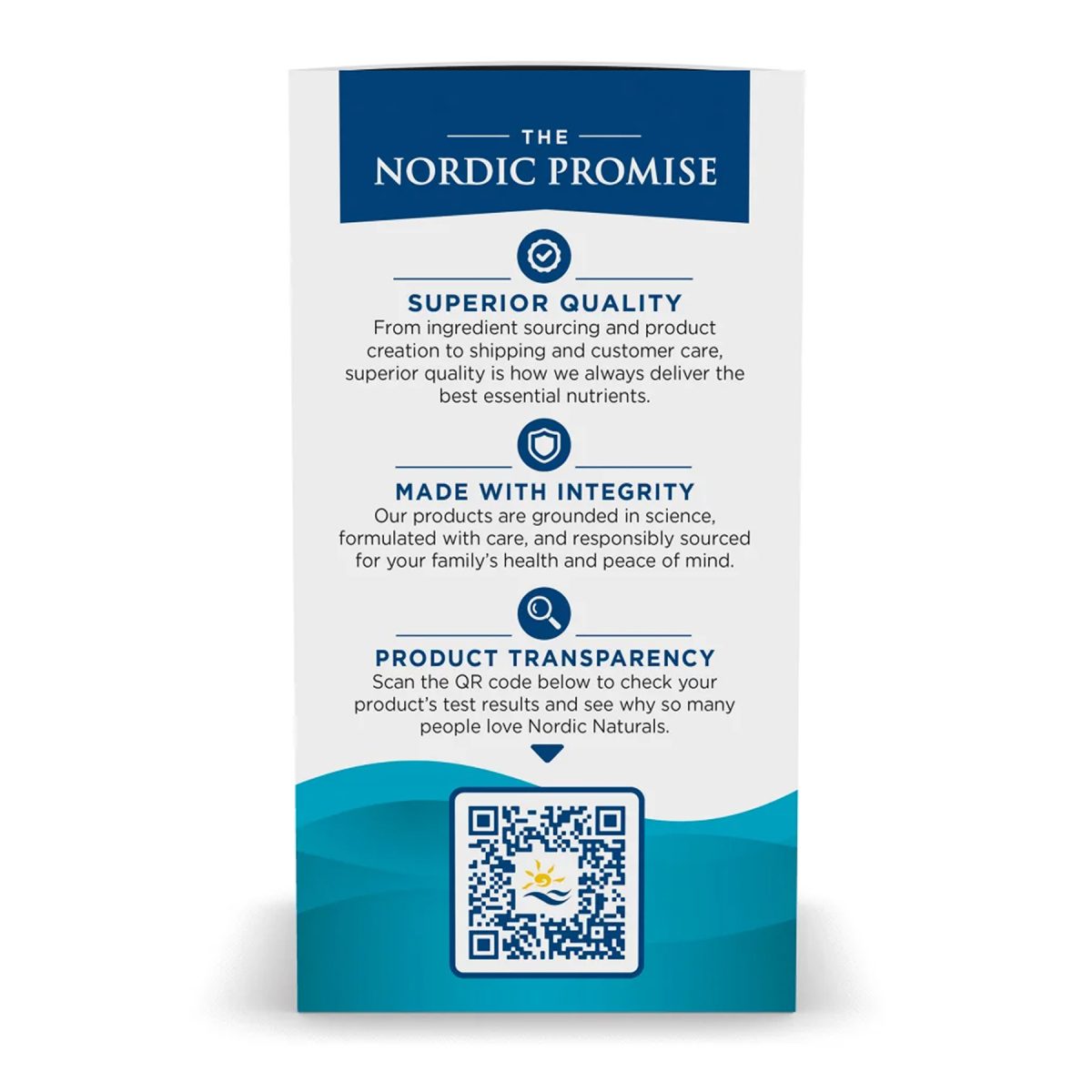 THE
NORDIC PROMISE

SUPERIOR QUALITY
From ingredient sourcing and product creation to shipping and customer care, superior quality is how we always deliver the best essential nutrients.

MADE WITH INTEGRITY
Our products are grounded in science, formulated with care, and responsibly sourced for your family's health and peace of mind.

PRODUCT TRANSPARENCY
Scan the QR code below to check your product's test results and see why so many people love Nordic Naturals.